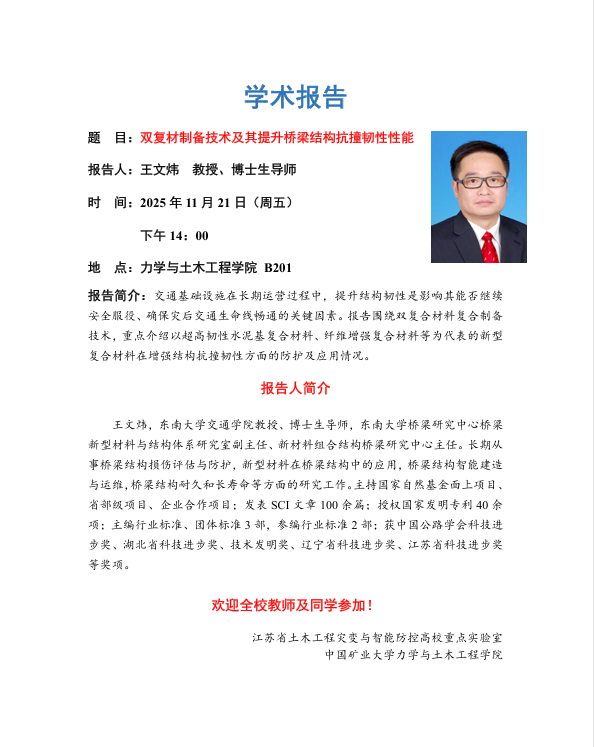 学术报告

题　目：双复材制备技术及其提升桥梁结构抗撞韧性性能

报告人：王文炜　教授、博士生导师

时　间：2025 年 11 月 21 日（周五）

下午 14：00

地　点：力学与土木工程学院 B201

报告简介：交通基础设施在长期运营过程中，提升结构韧性是影响其能否继续安全服役、确保灾后交通生命线畅通的关键因素。报告围绕双复合材料复合制备技术，重点介绍以超高韧性水泥基复合材料、纤维增强复合材料等为代表的新型复合材料在增强结构抗撞韧性方面的防护及应用情况。

报告人简介

王文炜，东南大学交通学院教授、博士生导师，东南大学桥梁研究中心桥梁新型材料与结构体系研究室副主任、新材料组合结构桥梁研究中心主任。长期从事桥梁结构损伤评估与防护，新型材料在桥梁结构中的应用，桥梁结构智能建造与运维，桥梁结构耐久和长寿命等方面的研究工作。主持国家自然基金面上项目、省部级项目、企业合作项目；发表 SCI 文章 100 余篇；授权国家发明专利 40 余项；主编行业标准、团体标准 3 部，参编行业标准 2 部；获中国公路学会科技进步奖、湖北省科技进步奖、技术发明奖、辽宁省科技进步奖、江苏省科技进步奖等奖项。

欢迎全校教师及同学参加！

江苏省土木工程灾变与智能防控高校重点实验室
中国矿业大学力学与土木工程学院